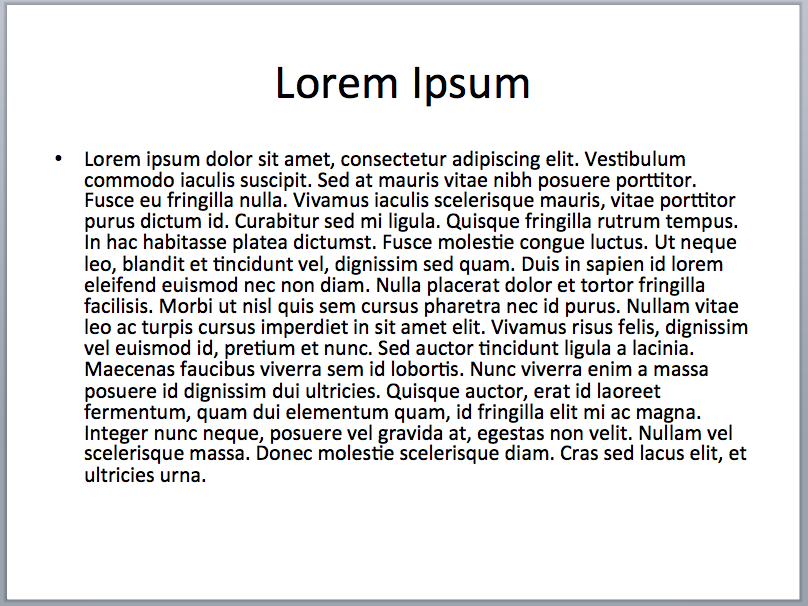 Lorem Ipsum

• Lorem ipsum dolor sit amet, consectetur adipiscing elit. Vestibulum commodo iaculis suscipit. Sed at mauris vitae nibh posuere porttitor. Fusce eu fringilla nulla. Vivamus iaculis scelerisque mauris, vitae porttitor purus dictum id. Curabitur sed mi ligula. Quisque fringilla rutrum tempus. In hac habitasse platea dictumst. Fusce molestie congue luctus. Ut neque leo, blandit et tincidunt vel, dignissim sed quam. Duis in sapien id lorem eleifend euismod nec non diam. Nulla placerat dolor et tortor fringilla facilisis. Morbi ut nisl quis sem cursus pharetra nec id purus. Nullam vitae leo ac turpis cursus imperdiet in sit amet elit. Vivamus risus felis, dignissim vel euismod id, pretium et nunc. Sed auctor tincidunt ligula a lacinia. Maecenas faucibus viverra sem id lobortis. Nunc viverra enim a massa posuere id dignissim dui ultricies. Quisque auctor, erat id laoreet fermentum, quam dui elementum quam, id fringilla elit mi ac magna. Integer nunc neque, posuere vel gravida at, egestas non velit. Nullam vel scelerisque massa. Donec molestie scelerisque diam. Cras sed lacus elit, et ultricies urna.